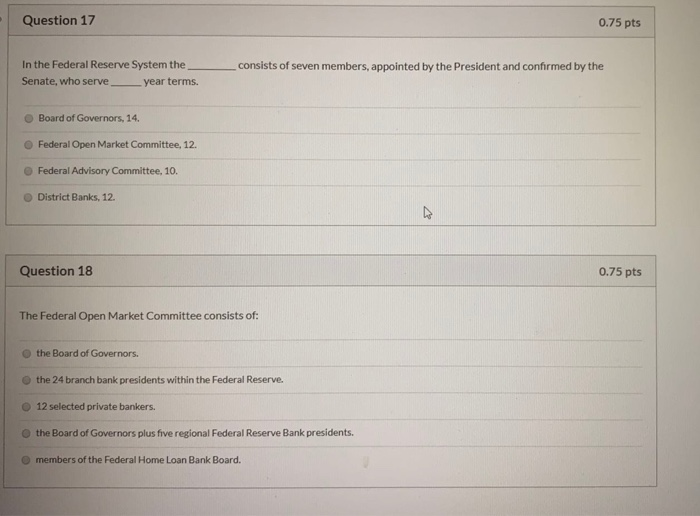 Question 17
0.75 pts

In the Federal Reserve System the ____ consists of seven members, appointed by the President and confirmed by the Senate, who serve ____ year terms.

Board of Governors, 14.

Federal Open Market Committee, 12.

Federal Advisory Committee, 10.

District Banks, 12.

Question 18
0.75 pts

The Federal Open Market Committee consists of:

the Board of Governors.

the 24 branch bank presidents within the Federal Reserve.

12 selected private bankers.

the Board of Governors plus five regional Federal Reserve Bank presidents.

members of the Federal Home Loan Bank Board.